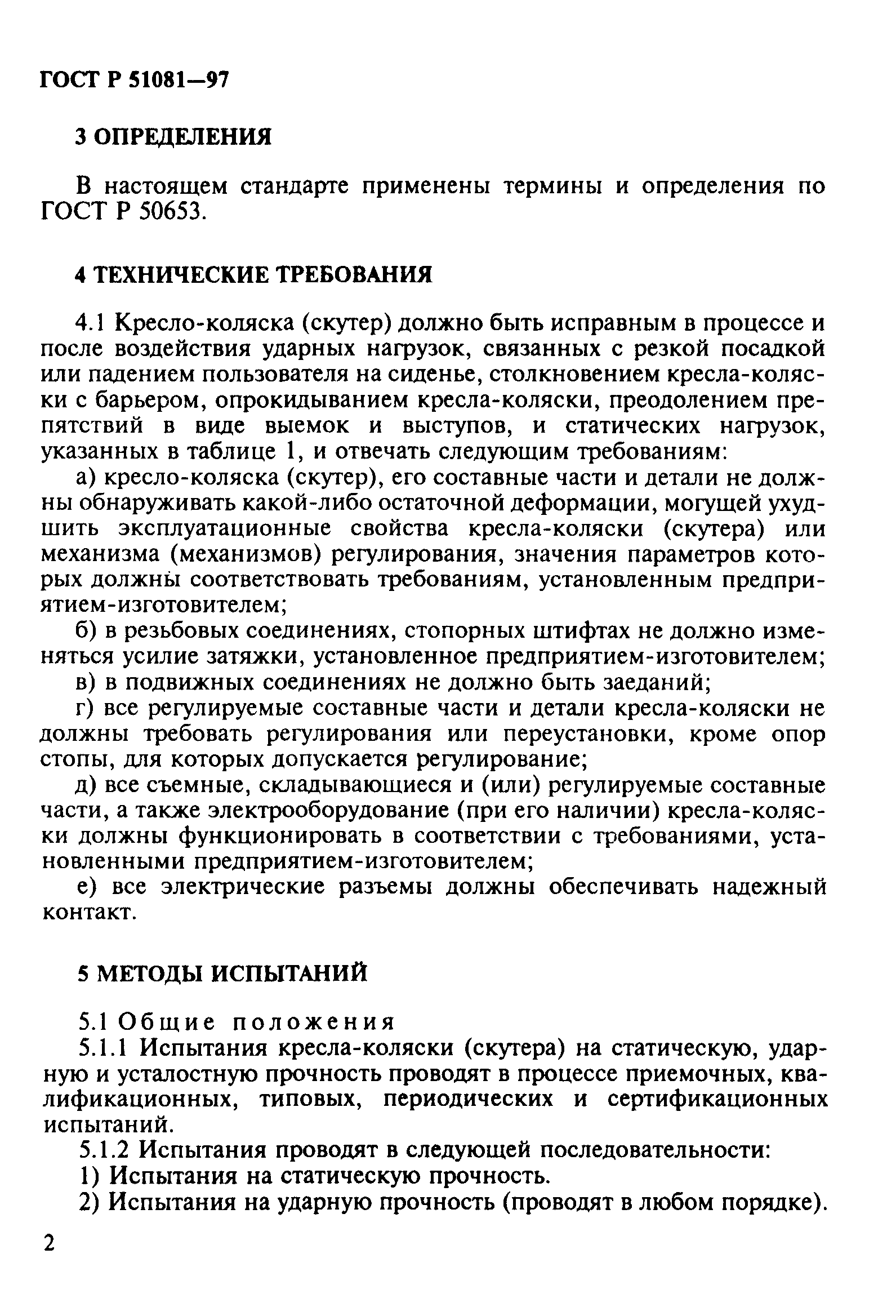 ГОСТ Р 51081—97

3 ОПРЕДЕЛЕНИЯ

В настоящем стандарте применены термины и определения по ГОСТ Р 50653.

4 ТЕХНИЧЕСКИЕ ТРЕБОВАНИЯ

4.1 Кресло-коляска (скутер) должно быть исправным в процессе и после воздействия ударных нагрузок, связанных с резкой посадкой или падением пользователя на сиденье, столкновением кресла-коляски с барьером, опрокидыванием кресла-коляски, преодолением препятствий в виде выемок и выступов, и статических нагрузок, указанных в таблице 1, и отвечать следующим требованиям:

а) кресло-коляска (скутер), его составные части и детали не должны обнаруживать какой-либо остаточной деформации, могущей ухудшить эксплуатационные свойства кресла-коляски (скутера) или механизма (механизмов) регулирования, значения параметров которых должны соответствовать требованиям, установленным предприятием-изготовителем;

б) в резьбовых соединениях, стопорных штифтах не должно изменяться усилие затяжки, установленное предприятием-изготовителем;

в) в подвижных соединениях не должно быть заеданий;

г) все регулируемые составные части и детали кресла-коляски не должны требовать регулирования или переустановки, кроме опор стопы, для которых допускается регулирование;

д) все съемные, складывающиеся и (или) регулируемые составные части, а также электрооборудование (при его наличии) кресла-коляски должны функционировать в соответствии с требованиями, установленными предприятием-изготовителем;

е) все электрические разъемы должны обеспечивать надежный контакт.

5 МЕТОДЫ ИСПЫТАНИЙ

5.1 Общие положения

5.1.1 Испытания кресла-коляски (скутера) на статическую, ударную и усталостную прочность проводят в процессе приемочных, квалификационных, типовых, периодических и сертификационных испытаний.

5.1.2 Испытания проводят в следующей последовательности:

1) Испытания на статическую прочность.

2) Испытания на ударную прочность (проводят в любом порядке).

2